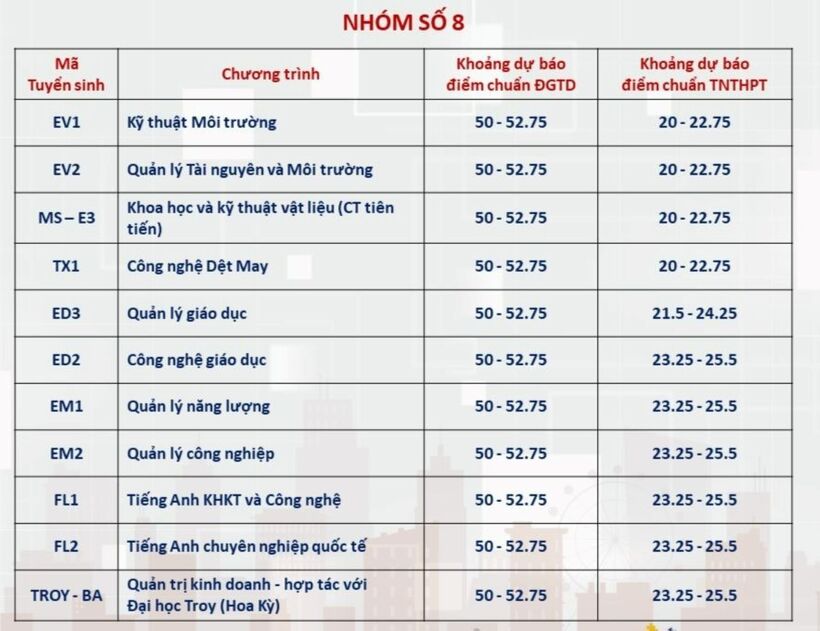 NHÓM SỐ 8

| Mã Tuyển sinh | Chương trình | Khoảng dự báo điểm chuẩn ĐGTD | Khoảng dự báo điểm chuẩn TNTHPT |
|---|---|---|---|
| EV1 | Kỹ thuật Môi trường | 50 - 52.75 | 20 - 22.75 |
| EV2 | Quản lý Tài nguyên và Môi trường | 50 - 52.75 | 20 - 22.75 |
| MS – E3 | Khoa học và kỹ thuật vật liệu (CT tiên tiến) | 50 - 52.75 | 20 - 22.75 |
| TX1 | Công nghệ Dệt May | 50 - 52.75 | 20 - 22.75 |
| ED3 | Quản lý giáo dục | 50 - 52.75 | 21.5 - 24.25 |
| ED2 | Công nghệ giáo dục | 50 - 52.75 | 23.25 - 25.5 |
| EM1 | Quản lý năng lượng | 50 - 52.75 | 23.25 - 25.5 |
| EM2 | Quản lý công nghiệp | 50 - 52.75 | 23.25 - 25.5 |
| FL1 | Tiếng Anh KHKT và Công nghệ | 50 - 52.75 | 23.25 - 25.5 |
| FL2 | Tiếng Anh chuyên nghiệp quốc tế | 50 - 52.75 | 23.25 - 25.5 |
| TROY - BA | Quản trị kinh doanh - hợp tác với Đại học Troy (Hoa Kỳ) | 50 - 52.75 | 23.25 - 25.5 |